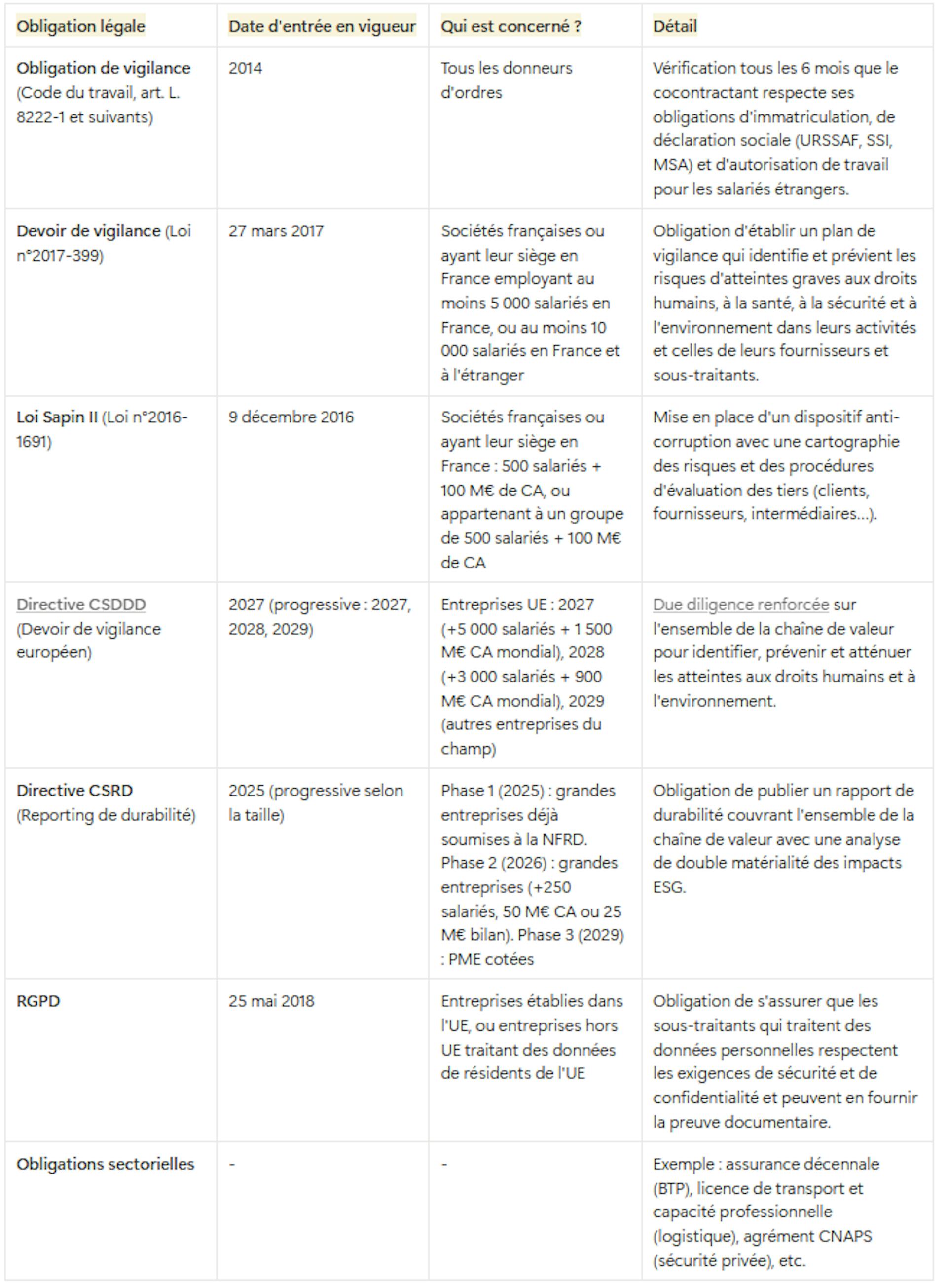 | Obligation légale | Date d'entrée en vigueur | Qui est concerné ? | Détail |
|---|---|---|---|
| Obligation de vigilance (Code du travail, art. L. 8222-1 et suivants) | 2014 | Tous les donneurs d'ordres | Vérification tous les 6 mois que le cocontractant respecte ses obligations d'immatriculation, de déclaration sociale (URSSAF, SSI, MSA) et d'autorisation de travail pour les salariés étrangers. |
| Devoir de vigilance (Loi n°2017-399) | 27 mars 2017 | Sociétés françaises ou ayant leur siège en France employant au moins 5 000 salariés en France, ou au moins 10 000 salariés en France et à l'étranger | Obligation d'établir un plan de vigilance qui identifie et prévient les risques d'atteintes graves aux droits humains, à la santé, à la sécurité et à l'environnement dans leurs activités et celles de leurs fournisseurs et sous-traitants. |
| Loi Sapin II (Loi n°2016-1691) | 9 décembre 2016 | Sociétés françaises ou ayant leur siège en France : 500 salariés + 100 M€ de CA, ou appartenant à un groupe de 500 salariés + 100 M€ de CA | Mise en place d'un dispositif anti-corruption avec une cartographie des risques et des procédures d'évaluation des tiers (clients, fournisseurs, intermédiaires...). |
| Directive CSDDD (Devoir de vigilance européen) | 2027 (progressive : 2027, 2028, 2029) | Entreprises UE : 2027 (+5 000 salariés + 1 500 M€ CA mondial), 2028 (+3 000 salariés + 900 M€ CA mondial), 2029 (autres entreprises du champ) | Due diligence renforcée sur l'ensemble de la chaîne de valeur pour identifier, prévenir et atténuer les atteintes aux droits humains et à l'environnement. |
| Directive CSRD (Reporting de durabilité) | 2025 (progressive selon la taille) | Phase 1 (2025) : grandes entreprises déjà soumises à la NFRD. Phase 2 (2026) : grandes entreprises (+250 salariés, 50 M€ CA ou 25 M€ bilan). Phase 3 (2029) : PME cotées | Obligation de publier un rapport de durabilité couvrant l'ensemble de la chaîne de valeur avec une analyse de double matérialité des impacts ESG. |
| RGPD | 25 mai 2018 | Entreprises établies dans l'UE, ou entreprises hors UE traitant des données de résidents de l'UE | Obligation de s'assurer que les sous-traitants qui traitent des données personnelles respectent les exigences de sécurité et de confidentialité et peuvent en fournir la preuve documentaire. |
| Obligations sectorielles | - | - | Exemple : assurance décennale (BTP), licence de transport et capacité professionnelle (logistique), agrément CNAPS (sécurité privée), etc. |